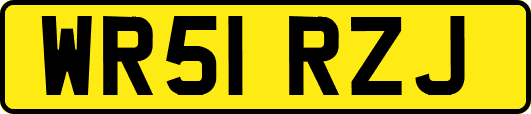 WR51 RZJ